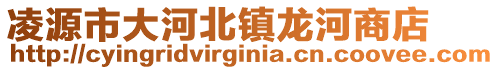 凌源市大河北镇龙河商店
http://cyingridvirginia.cn.coovee.com